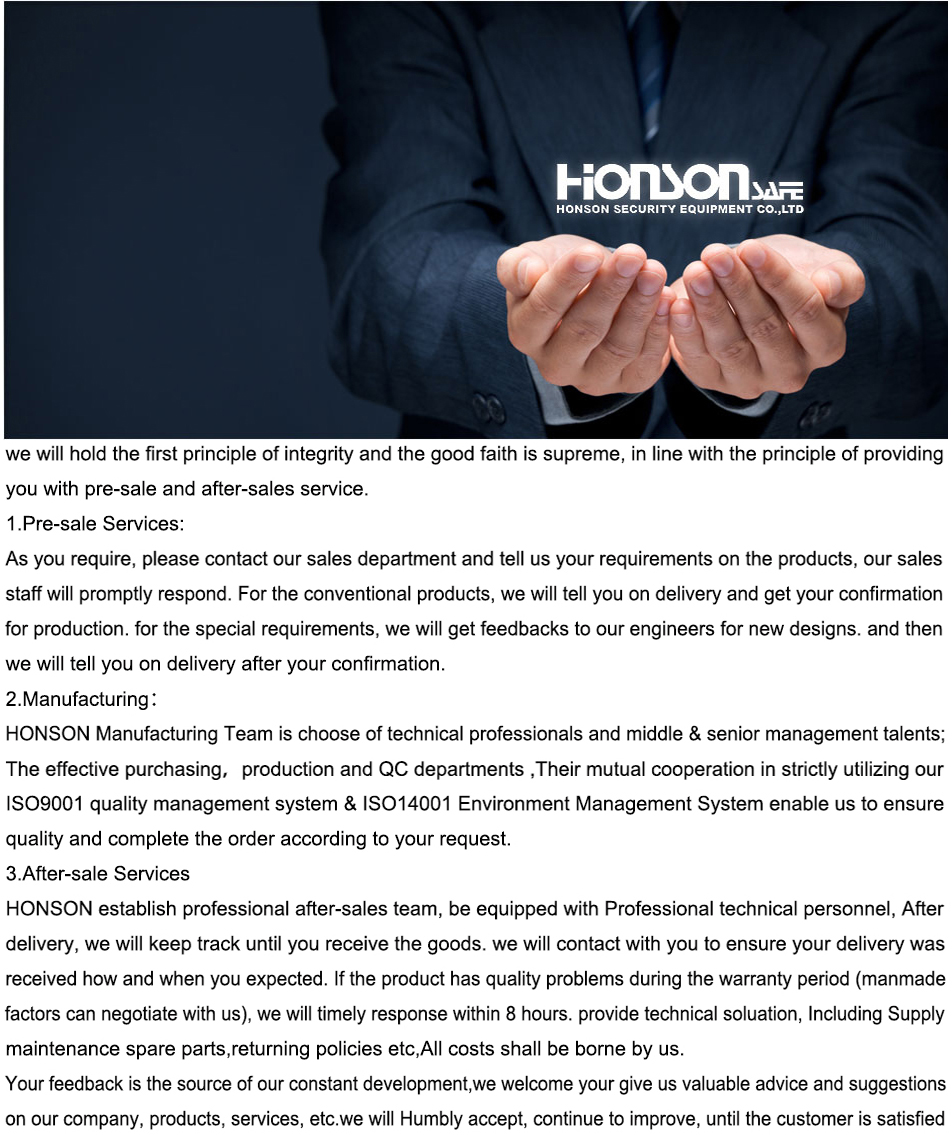 HONSON SAFE
HONSON SECURITY EQUIPMENT CO.,LTD

we will hold the first principle of integrity and the good faith is supreme, in line with the principle of providing you with pre-sale and after-sales service.

1.Pre-sale Services:

As you require, please contact our sales department and tell us your requirements on the products, our sales staff will promptly respond. For the conventional products, we will tell you on delivery and get your confirmation for production. for the special requirements, we will get feedbacks to our engineers for new designs. and then we will tell you on delivery after your confirmation.

2.Manufacturing：

HONSON Manufacturing Team is choose of technical professionals and middle & senior management talents; The effective purchasing， production and QC departments ,Their mutual cooperation in strictly utilizing our ISO9001 quality management system & ISO14001 Environment Management System enable us to ensure quality and complete the order according to your request.

3.After-sale Services

HONSON establish professional after-sales team, be equipped with Professional technical personnel, After delivery, we will keep track until you receive the goods. we will contact with you to ensure your delivery was received how and when you expected. If the product has quality problems during the warranty period (manmade factors can negotiate with us), we will timely response within 8 hours. provide technical soluation, Including Supply maintenance spare parts,returning policies etc,All costs shall be borne by us.

Your feedback is the source of our constant development,we welcome your give us valuable advice and suggestions on our company, products, services, etc.we will Humbly accept, continue to improve, until the customer is satisfied